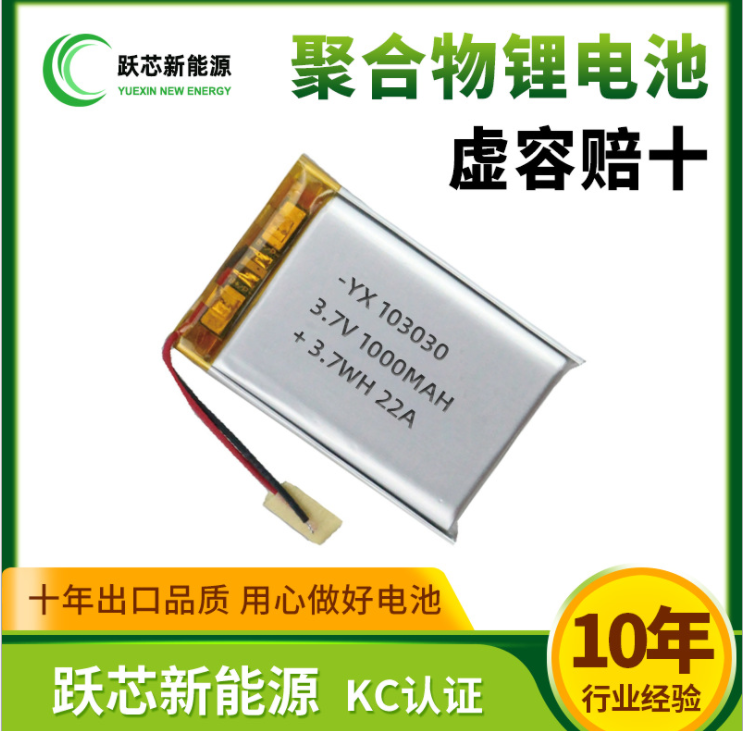 跃芯新能源
YUEXIN NEW ENERGY

聚合物锂电池

虚容赔十

-YX 103030
3.7V 1000MAH
+ 3.7WH 22A

十年出口品质 用心做好电池

跃芯新能源 KC认证

10年
行业经验